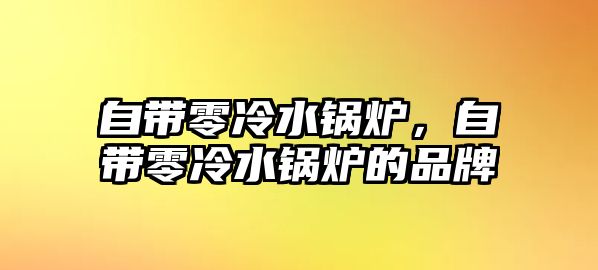 自带零冷水锅炉，自带零冷水锅炉的品牌